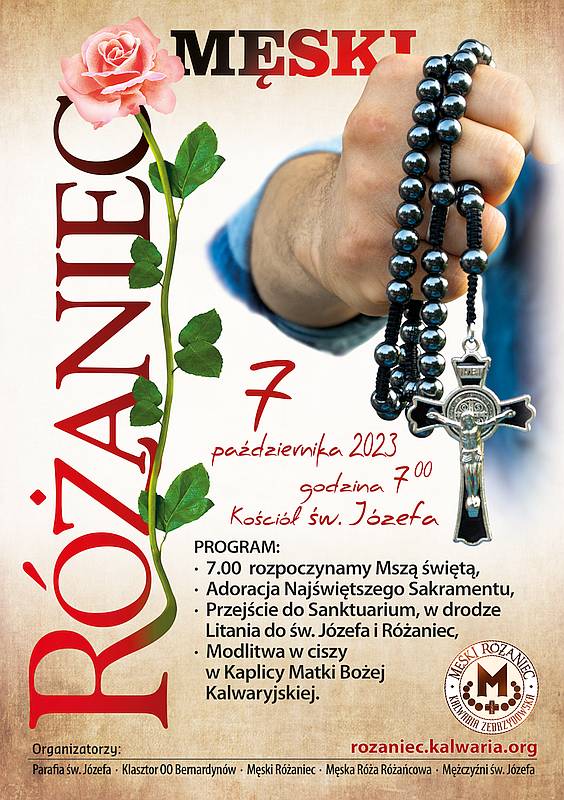 MĘSKI
RÓŻANIEC

7
października 2023
godzina $7^{00}$
Kościół św. Józefa

PROGRAM:
· 7.00 rozpoczynamy Mszą świętą,
· Adoracja Najświętszego Sakramentu,
· Przejście do Sanktuarium, w drodze Litania do św. Józefa i Różaniec,
· Modlitwa w ciszy w Kaplicy Matki Bożej Kalwaryjskiej.

MĘSKI RÓŻANIEC
M
KALWARIA ZEBRZYDOWSKA

Organizatorzy:
rozaniec.kalwaria.org
Parafia św. Józefa · Klasztor OO Bernardynów · Męski Różaniec · Męska Róża Różańcowa · Mężczyźni św. Józefa